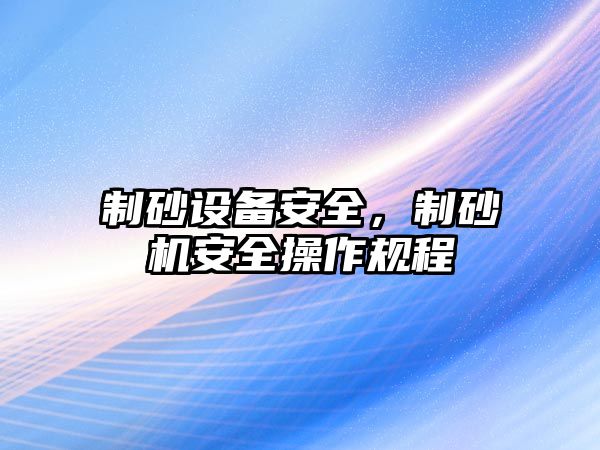 制砂设备安全，制砂机安全操作规程